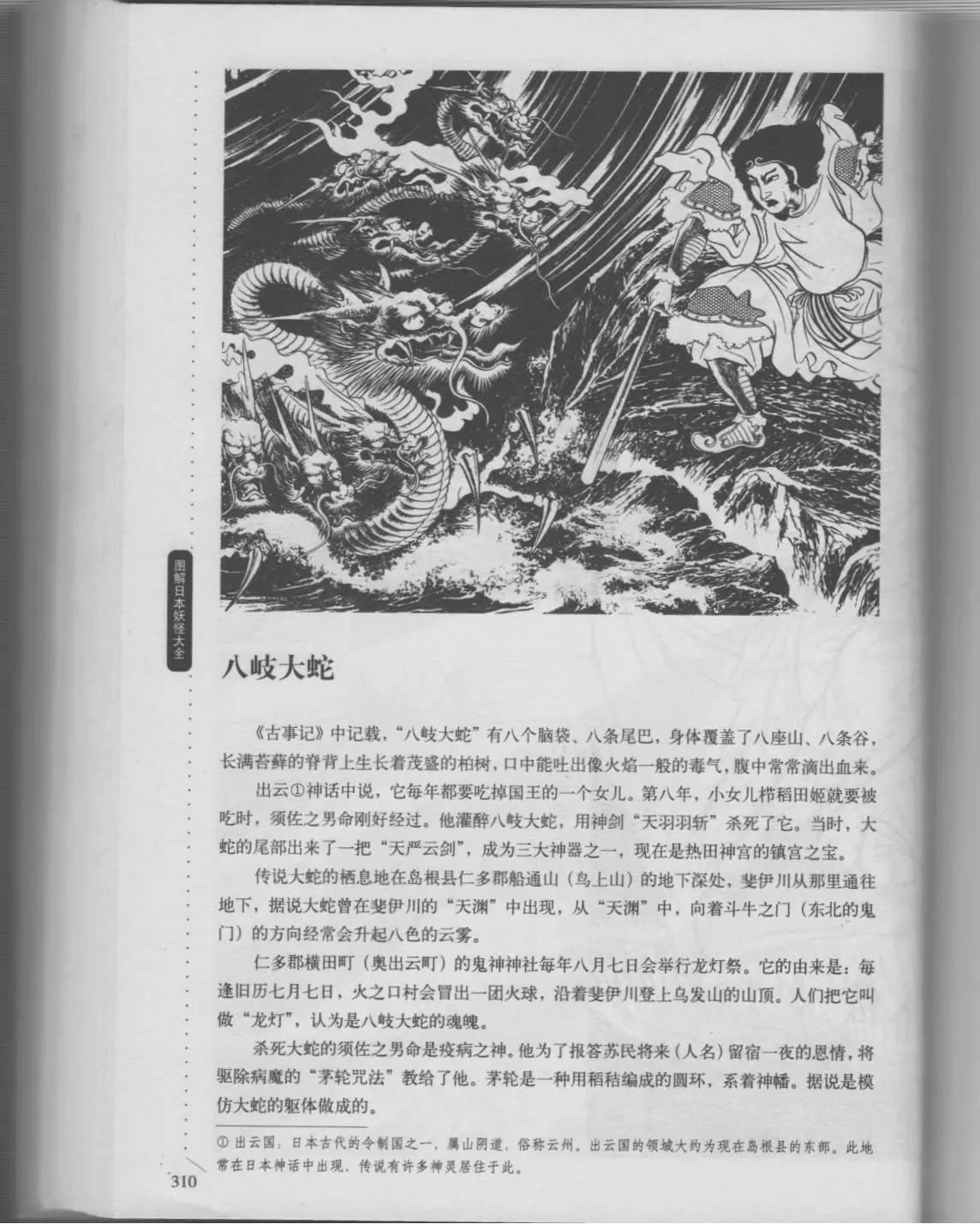 图解日本妖怪大全

八岐大蛇

《古事记》中记载，“八岐大蛇”有八个脑袋、八条尾巴，身体覆盖了八座山、八条谷，长满苔藓的脊背上生长着茂盛的柏树，口中能吐出像火焰一般的毒气，腹中常常滴出血来。

出云①神话中说，它每年都要吃掉国王的一个女儿。第八年，小女儿栉稻田姬就要被吃时，须佐之男命刚好经过。他灌醉八岐大蛇，用神剑“天羽羽斩”杀死了它。当时，大蛇的尾部出来了一把“天严云剑”，成为三大神器之一，现在是热田神宫的镇宫之宝。

传说大蛇的栖息地在岛根县仁多郡船通山（鸟上山）的地下深处，斐伊川从那里通往地下，据说大蛇曾在斐伊川的“天渊”中出现，从“天渊”中，向着斗牛之门（东北的鬼门）的方向经常会升起八色的云雾。

仁多郡横田町（奥出云町）的鬼神神社每年八月七日会举行龙灯祭。它的由来是：每逢旧历七月七日，火之口村会冒出一团火球，沿着斐伊川登上乌发山的山顶。人们把它叫做“龙灯”，认为是八岐大蛇的魂魄。

杀死大蛇的须佐之男命是疫病之神。他为了报答苏民将来（人名）留宿一夜的恩情，将驱除病魔的“茅轮咒法”教给了他。茅轮是一种用稻秸编成的圆环，系着神幡。据说是模仿大蛇的躯体做成的。

① 出云国：日本古代的令制国之一，属山阴道，俗称云州。出云国的领域大约为现在岛根县的东部。此地常在日本神话中出现，传说有许多神灵居住于此。

310